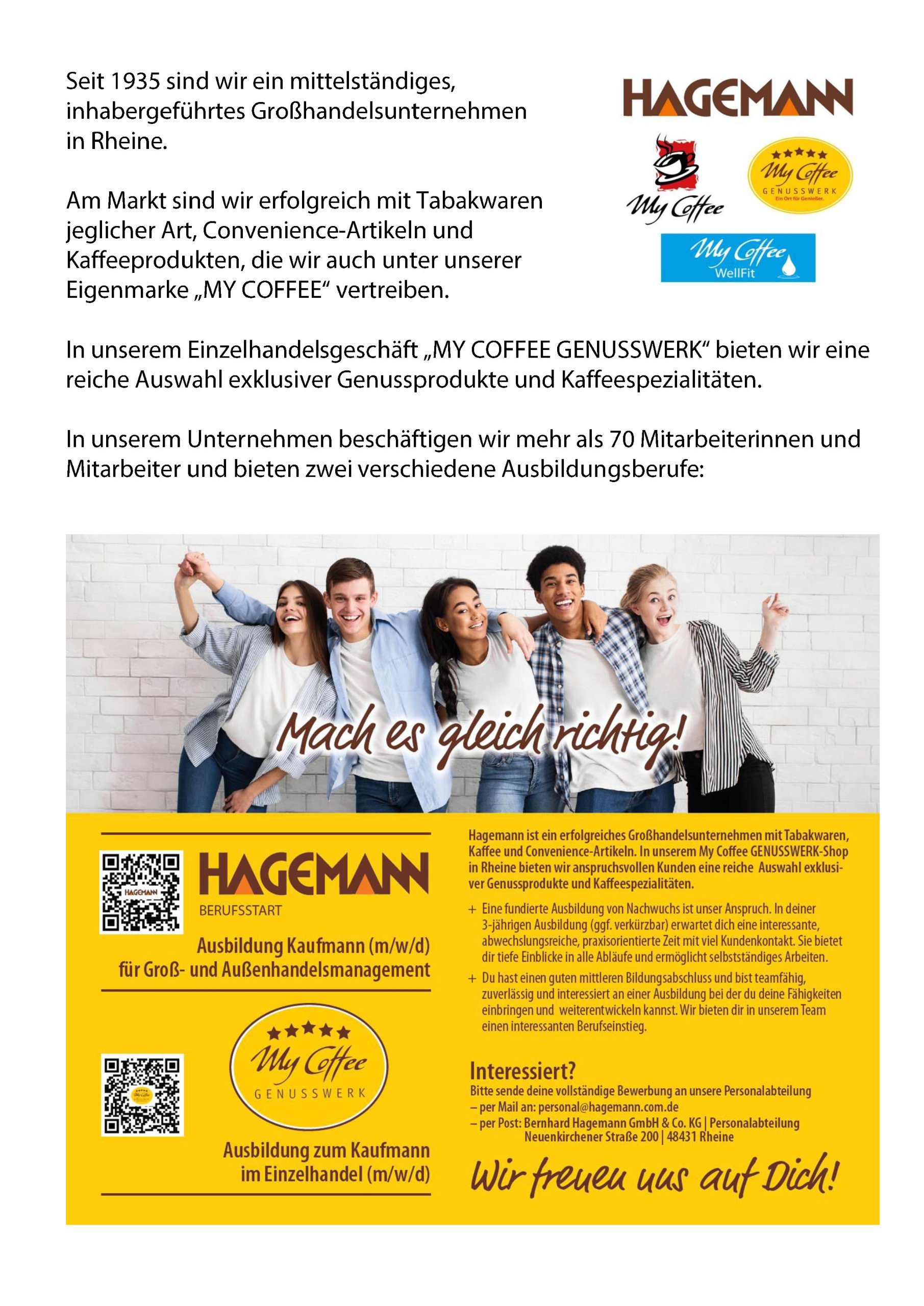 Seit 1935 sind wir ein mittelständiges, inhabergeführtes Großhandelsunternehmen in Rheine.

Am Markt sind wir erfolgreich mit Tabakwaren jeglicher Art, Convenience-Artikeln und Kaffeeprodukten, die wir auch unter unserer Eigenmarke „MY COFFEE“ vertreiben.

HAGEMANN

My Coffee

My Coffee
GENUSSWERK
Ein Ort für Genießer.

My Coffee
WellFit

In unserem Einzelhandelsgeschäft „MY COFFEE GENUSSWERK“ bieten wir eine reiche Auswahl exklusiver Genussprodukte und Kaffeespezialitäten.

In unserem Unternehmen beschäftigen wir mehr als 70 Mitarbeiterinnen und Mitarbeiter und bieten zwei verschiedene Ausbildungsberufe:

Mach es gleich richtig!

HAGEMANN
HAGEMANN
BERUFSSTART

Ausbildung Kaufmann (m/w/d) für Groß- und Außenhandelsmanagement

My Coffee
GENUSSWERK

Ausbildung zum Kaufmann im Einzelhandel (m/w/d)

Hagemann ist ein erfolgreiches Großhandelsunternehmen mit Tabakwaren, Kaffee und Convenience-Artikeln. In unserem My Coffee GENUSSWERK-Shop in Rheine bieten wir anspruchsvollen Kunden eine reiche Auswahl exklusiver Genussprodukte und Kaffeespezialitäten.

+ Eine fundierte Ausbildung von Nachwuchs ist unser Anspruch. In deiner 3-jährigen Ausbildung (ggf. verkürzbar) erwartet dich eine interessante, abwechslungsreiche, praxisorientierte Zeit mit viel Kundenkontakt. Sie bietet dir tiefe Einblicke in alle Abläufe und ermöglicht selbstständiges Arbeiten.

+ Du hast einen guten mittleren Bildungsabschluss und bist teamfähig, zuverlässig und interessiert an einer Ausbildung bei der du deine Fähigkeiten einbringen und weiterentwickeln kannst. Wir bieten dir in unserem Team einen interessanten Berufseinstieg.

Interessiert?
Bitte sende deine vollständige Bewerbung an unsere Personalabteilung
– per Mail an: personal@hagemann.com.de
– per Post: Bernhard Hagemann GmbH & Co. KG | Personalabteilung
Neuenkirchener Straße 200 | 48431 Rheine

Wir freuen uns auf Dich!